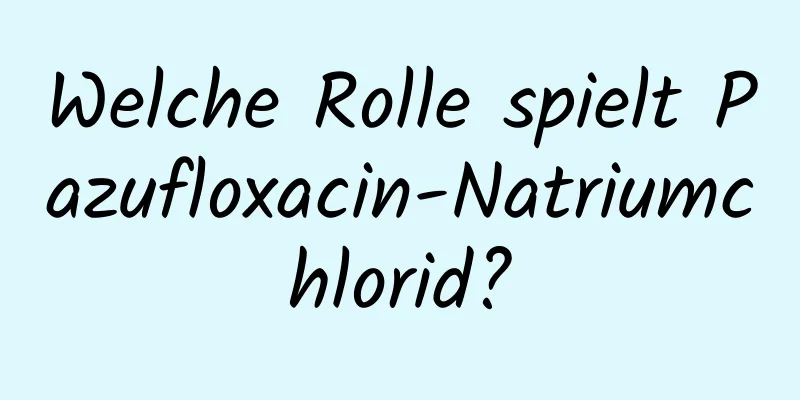 Welche Rolle spielt Pazufloxacin-Natriumchlorid?